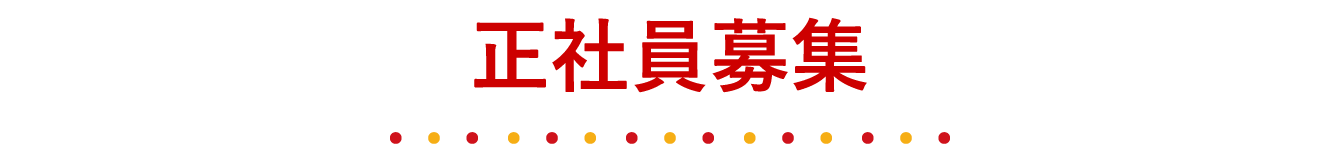 正社員募集